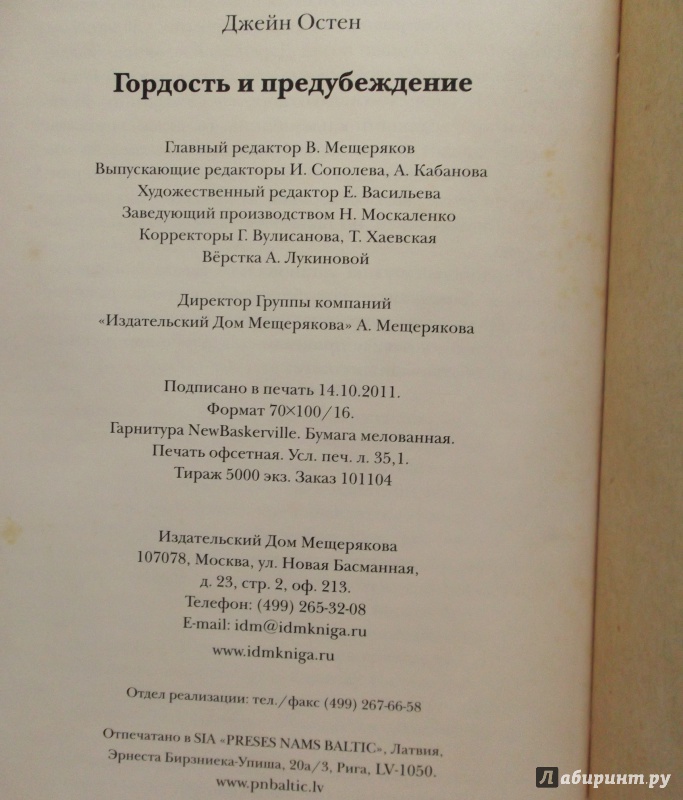 Джейн Остен

Гордость и предубеждение

Главный редактор В. Мещеряков
Выпускающие редакторы И. Сополева, А. Кабанова
Художественный редактор Е. Васильева
Заведующий производством Н. Москаленко
Корректоры Г. Вулисанова, Т. Хаевская
Вёрстка А. Лукиновой

Директор Группы компаний
«Издательский Дом Мещерякова» А. Мещерякова

Подписано в печать 14.10.2011.
Формат 70×100/16.
Гарнитура NewBaskerville. Бумага мелованная.
Печать офсетная. Усл. печ. л. 35,1.
Тираж 5000 экз. Заказ 101104

Издательский Дом Мещерякова
107078, Москва, ул. Новая Басманная,
д. 23, стр. 2, оф. 213.
Телефон: (499) 265-32-08
E-mail: idm@idmkniga.ru
www.idmkniga.ru

Отдел реализации: тел./факс (499) 267-66-58

Отпечатано в SIA «PRESES NAMS BALTIC», Латвия,
Эрнеста Бирзниека-Упиша, 20а/3, Рига, LV-1050.
www.pnbaltic.lv

Лабиринт.ру